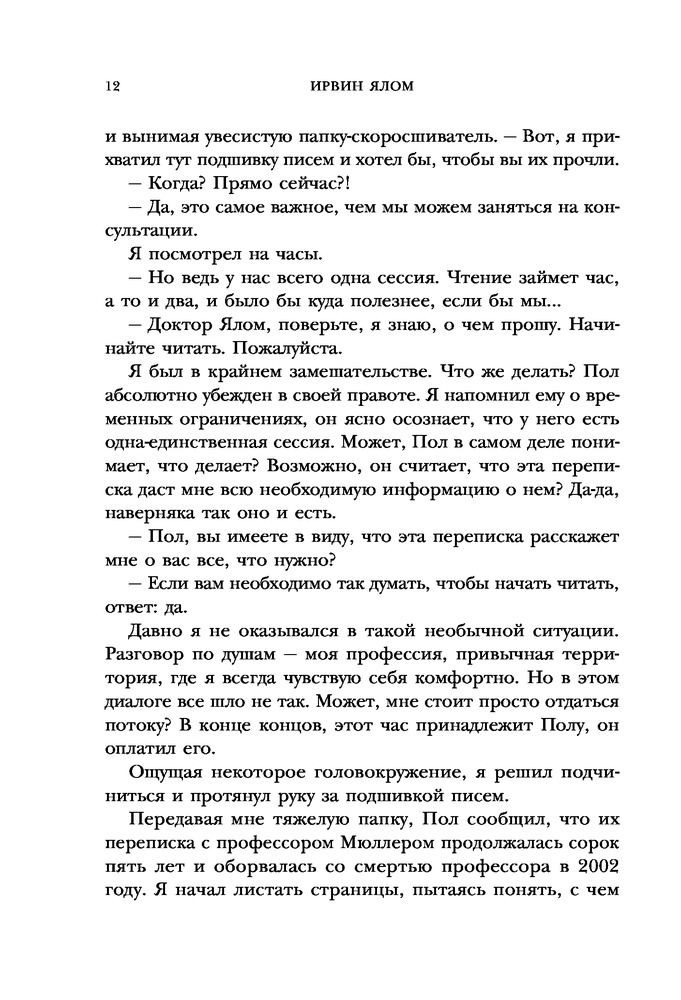 12 ИРВИН ЯЛОМ

и вынимая увесистую папку-скоросшиватель. — Вот, я прихватил тут подшивку писем и хотел бы, чтобы вы их прочли.

— Когда? Прямо сейчас?!

— Да, это самое важное, чем мы можем заняться на консультации.

Я посмотрел на часы.

— Но ведь у нас всего одна сессия. Чтение займет час, а то и два, и было бы куда полезнее, если бы мы...

— Доктор Ялом, поверьте, я знаю, о чем прошу. Начинайте читать. Пожалуйста.

Я был в крайнем замешательстве. Что же делать? Пол абсолютно убежден в своей правоте. Я напомнил ему о временных ограничениях, он ясно осознает, что у него есть одна-единственная сессия. Может, Пол в самом деле понимает, что делает? Возможно, он считает, что эта переписка даст мне всю необходимую информацию о нем? Да-да, наверняка так оно и есть.

— Пол, вы имеете в виду, что эта переписка расскажет мне о вас все, что нужно?

— Если вам необходимо так думать, чтобы начать читать, ответ: да.

Давно я не оказывался в такой необычной ситуации. Разговор по душам — моя профессия, привычная территория, где я всегда чувствую себя комфортно. Но в этом диалоге все шло не так. Может, мне стоит просто отдаться потоку? В конце концов, этот час принадлежит Полу, он оплатил его.

Ощущая некоторое головокружение, я решил подчиниться и протянул руку за подшивкой писем.

Передавая мне тяжелую папку, Пол сообщил, что их переписка с профессором Мюллером продолжалась сорок пять лет и оборвалась со смертью профессора в 2002 году. Я начал листать страницы, пытаясь понять, с чем